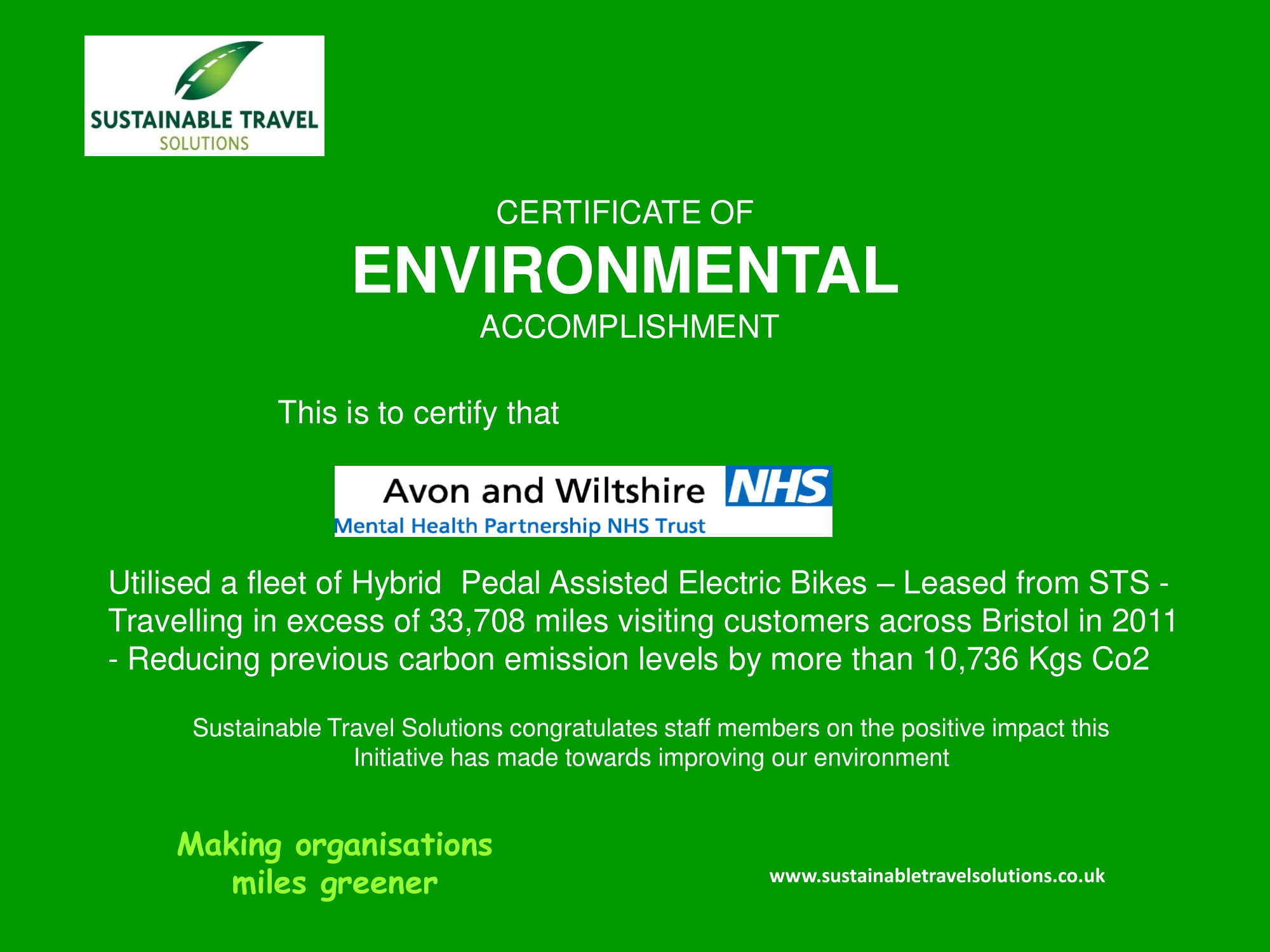 SUSTAINABLE TRAVEL
SOLUTIONS

CERTIFICATE OF
ENVIRONMENTAL
ACCOMPLISHMENT

This is to certify that

Avon and Wiltshire NHS
Mental Health Partnership NHS Trust

Utilised a fleet of Hybrid Pedal Assisted Electric Bikes – Leased from STS - Travelling in excess of 33,708 miles visiting customers across Bristol in 2011 - Reducing previous carbon emission levels by more than 10,736 Kgs Co2

Sustainable Travel Solutions congratulates staff members on the positive impact this Initiative has made towards improving our environment

Making organisations
miles greener

www.sustainabletravelsolutions.co.uk